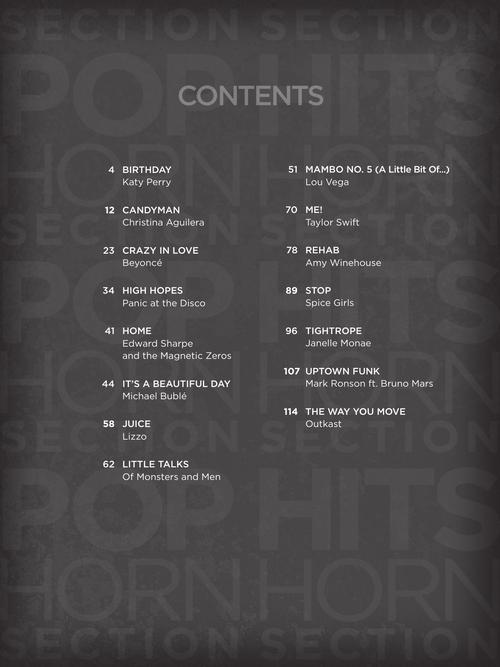 CONTENTS

4 BIRTHDAY
Katy Perry

12 CANDYMAN
Christina Aguilera

23 CRAZY IN LOVE
Beyoncé

34 HIGH HOPES
Panic at the Disco

41 HOME
Edward Sharpe
and the Magnetic Zeros

44 IT'S A BEAUTIFUL DAY
Michael Bublé

58 JUICE
Lizzo

62 LITTLE TALKS
Of Monsters and Men

51 MAMBO NO. 5 (A Little Bit Of...)
Lou Vega

70 ME!
Taylor Swift

78 REHAB
Amy Winehouse

89 STOP
Spice Girls

96 TIGHTROPE
Janelle Monae

107 UPTOWN FUNK
Mark Ronson ft. Bruno Mars

114 THE WAY YOU MOVE
Outkast

SECTION SECTION POP HITS HORN HORN